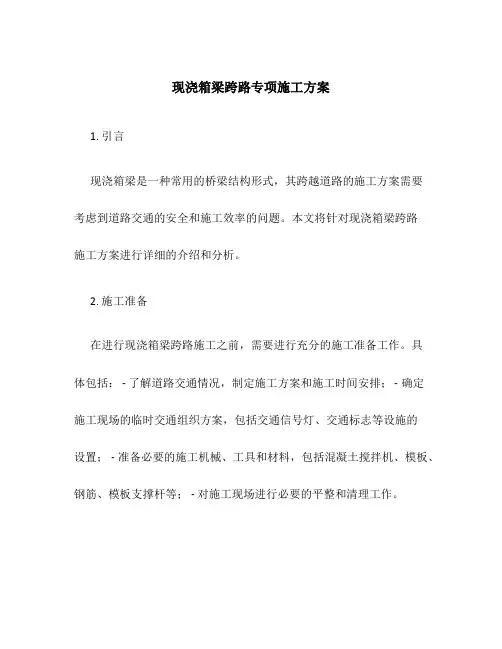 现浇箱梁跨路专项施工方案

1. 引言

现浇箱梁是一种常用的桥梁结构形式，其跨越道路的施工方案需要考虑到道路交通的安全和施工效率的问题。本文将针对现浇箱梁跨路施工方案进行详细的介绍和分析。

2. 施工准备

在进行现浇箱梁跨路施工之前，需要进行充分的施工准备工作。具体包括：- 了解道路交通情况，制定施工方案和施工时间安排；- 确定施工现场的临时交通组织方案，包括交通信号灯、交通标志等设施的设置；- 准备必要的施工机械、工具和材料，包括混凝土搅拌机、模板、钢筋、模板支撑杆等；- 对施工现场进行必要的平整和清理工作。